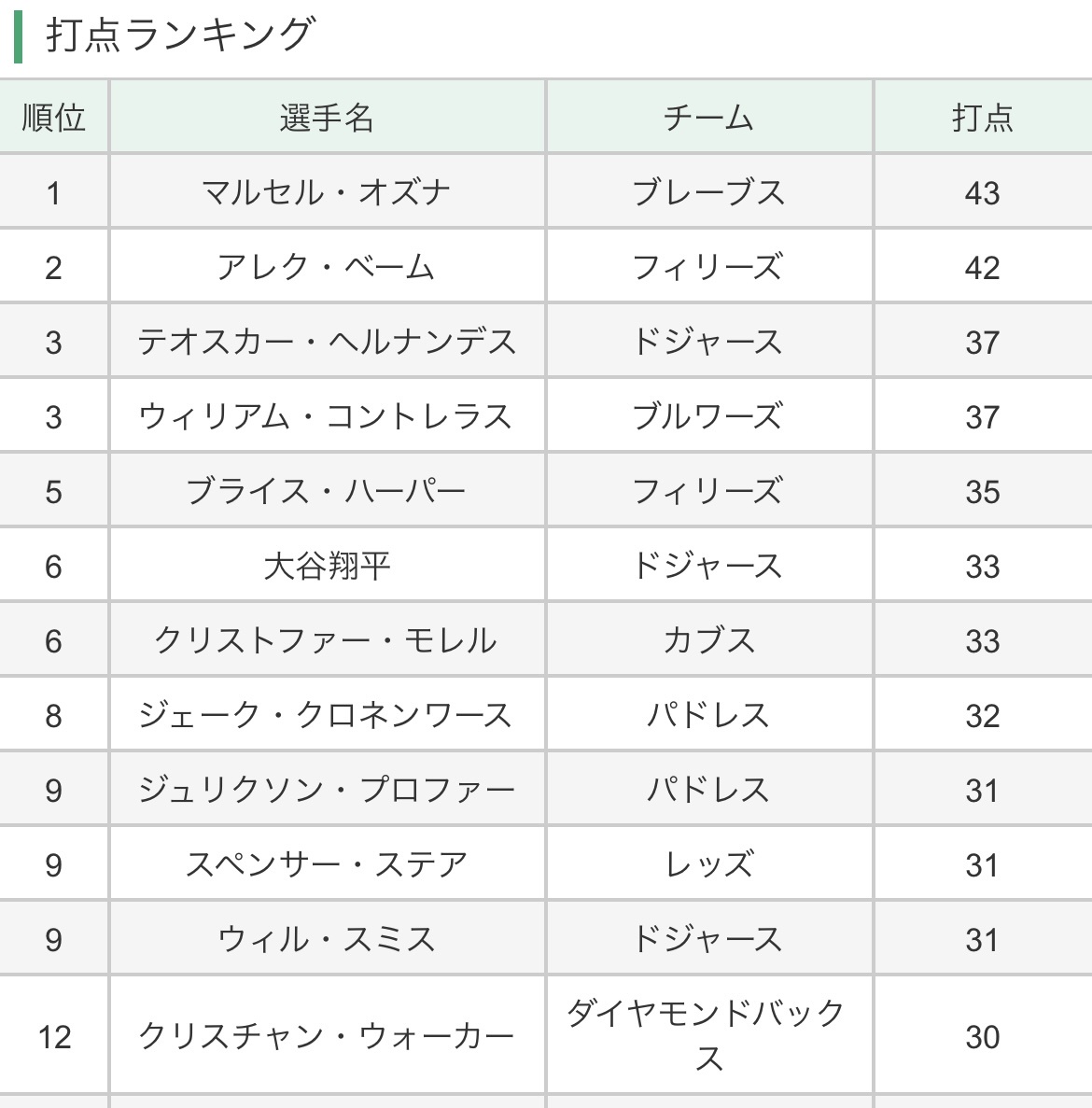 打点ランキング

| 順位 | 選手名 | チーム | 打点 |
|---|---|---|---|
| 1 | マルセル・オズナ | ブレーブス | 43 |
| 2 | アレク・ベーム | フィリーズ | 42 |
| 3 | テオスカー・ヘルナンデス | ドジャース | 37 |
| 3 | ウィリアム・コントレラス | ブルワーズ | 37 |
| 5 | ブライス・ハーパー | フィリーズ | 35 |
| 6 | 大谷翔平 | ドジャース | 33 |
| 6 | クリストファー・モレル | カブス | 33 |
| 8 | ジェーク・クロネンワース | パドレス | 32 |
| 9 | ジュリクソン・プロファー | パドレス | 31 |
| 9 | スペンサー・ステア | レッズ | 31 |
| 9 | ウィル・スミス | ドジャース | 31 |
| 12 | クリスチャン・ウォーカー | ダイヤモンドバックス | 30 |